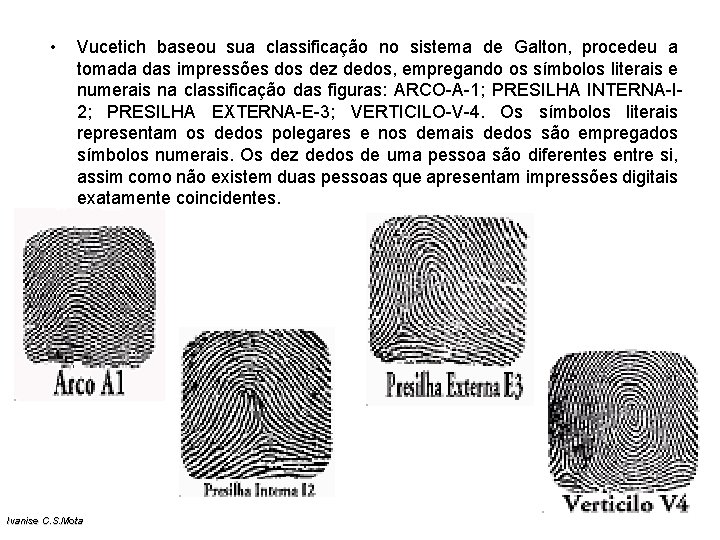 • Vucetich baseou sua classificação no sistema de Galton, procedeu a tomada das impressões dos dez dedos, empregando os símbolos literais e numerais na classificação das figuras: ARCO-A-1; PRESILHA INTERNA-I-2; PRESILHA EXTERNA-E-3; VERTICILO-V-4. Os símbolos literais representam os dedos polegares e nos demais dedos são empregados símbolos numerais. Os dez dedos de uma pessoa são diferentes entre si, assim como não existem duas pessoas que apresentam impressões digitais exatamente coincidentes.

Arco A1

Presilha Interna I2

Presilha Externa E3

Verticilo V4

Ivanise C.S.Mota